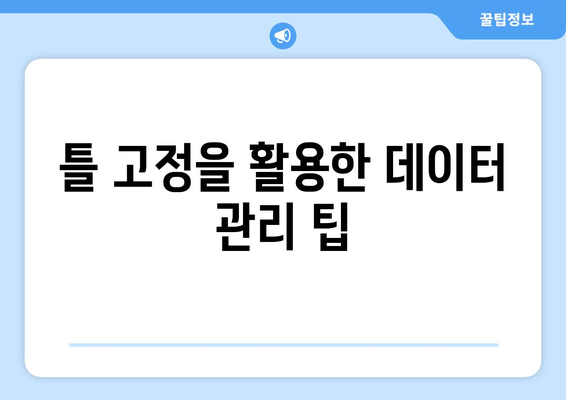 꿀팁정보

틀 고정을 활용한 데이터 관리 팁